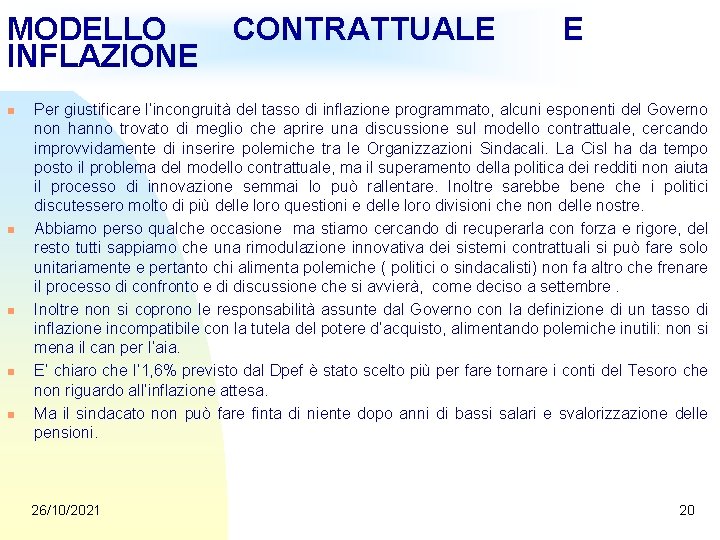 MODELLO CONTRATTUALE E INFLAZIONE

Per giustificare l'incongruità del tasso di inflazione programmato, alcuni esponenti del Governo non hanno trovato di meglio che aprire una discussione sul modello contrattuale, cercando improvvidamente di inserire polemiche tra le Organizzazioni Sindacali. La Cisl ha da tempo posto il problema del modello contrattuale, ma il superamento della politica dei redditi non aiuta il processo di innovazione semmai lo può rallentare. Inoltre sarebbe bene che i politici discutessero molto di più delle loro questioni e delle loro divisioni che non delle nostre.

Abbiamo perso qualche occasione ma stiamo cercando di recuperarla con forza e rigore, del resto tutti sappiamo che una rimodulazione innovativa dei sistemi contrattuali si può fare solo unitariamente e pertanto chi alimenta polemiche ( politici o sindacalisti) non fa altro che frenare il processo di confronto e di discussione che si avvierà, come deciso a settembre .

Inoltre non si coprono le responsabilità assunte dal Governo con la definizione di un tasso di inflazione incompatibile con la tutela del potere d'acquisto, alimentando polemiche inutili: non si mena il can per l'aia.

E' chiaro che l'1,6% previsto dal Dpef è stato scelto più per fare tornare i conti del Tesoro che non riguardo all'inflazione attesa.

Ma il sindacato non può fare finta di niente dopo anni di bassi salari e svalorizzazione delle pensioni.

26/10/2021

20